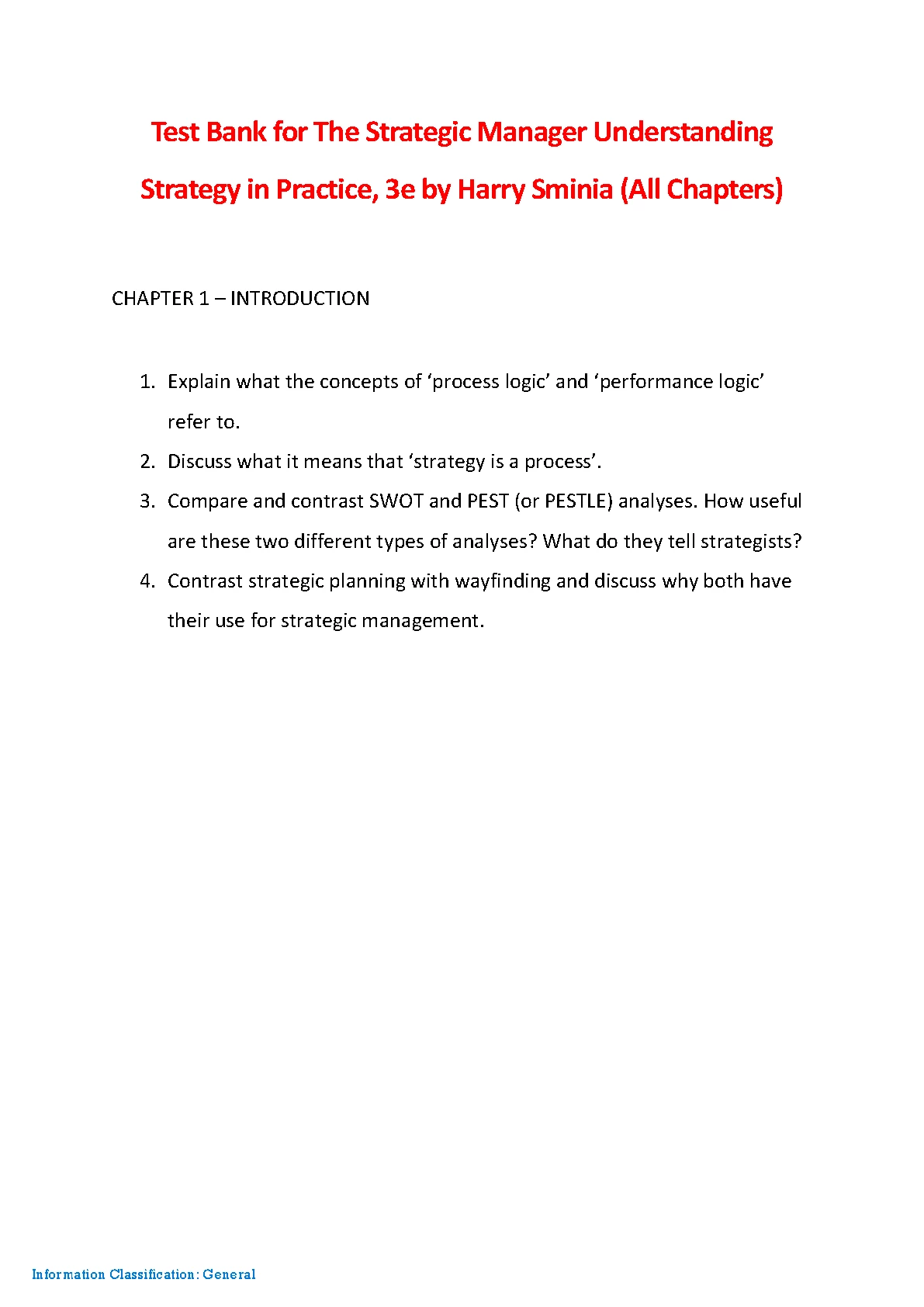 Test Bank for The Strategic Manager Understanding Strategy in Practice, 3e by Harry Sminia (All Chapters)

CHAPTER 1 – INTRODUCTION

1. Explain what the concepts of ‘process logic’ and ‘performance logic’ refer to.
2. Discuss what it means that ‘strategy is a process’.
3. Compare and contrast SWOT and PEST (or PESTLE) analyses. How useful are these two different types of analyses? What do they tell strategists?
4. Contrast strategic planning with wayfinding and discuss why both have their use for strategic management.

Information Classification: General